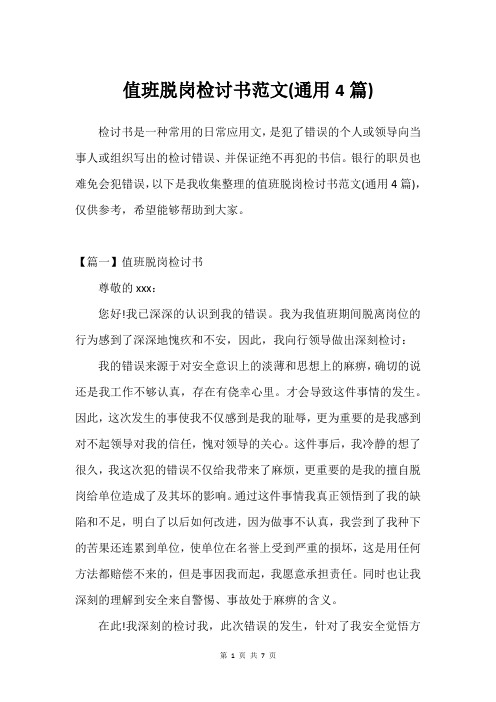 值班脱岗检讨书范文(通用 4 篇)

检讨书是一种常用的日常应用文，是犯了错误的个人或领导向当事人或组织写出的检讨错误、并保证绝不再犯的书信。银行的职员也难免会犯错误，以下是我收集整理的值班脱岗检讨书范文(通用 4 篇)，仅供参考，希望能够帮助到大家。

【篇一】值班脱岗检讨书

尊敬的 xxx：

您好!我已深深的认识到我的错误。我为我值班期间脱离岗位的行为感到了深深地愧疚和不安，因此，我向行领导做出深刻检讨：

我的错误来源于对安全意识上的淡薄和思想上的麻痹，确切的说还是我工作不够认真，存在有侥幸心里。才会导致这件事情的发生。因此，这次发生的事使我不仅感到是我的耻辱，更为重要的是我感到对不起领导对我的信任，愧对领导的关心。这件事后，我冷静的想了很久，我这次犯的错误不仅给我带来了麻烦，更重要的是我的擅自脱岗给单位造成了及其坏的影响。通过这件事情我真正领悟到了我的缺陷和不足，明白了以后如何改进，因为做事不认真，我尝到了我种下的苦果还连累到单位，使单位在名誉上受到严重的损坏，这是用任何方法都赔偿不来的，但是事因我而起，我愿意承担责任。同时也让我深刻的理解到安全来自警惕、事故处于麻痹的含义。

在此!我深刻的检讨我，此次错误的发生，针对了我安全觉悟方

第 1 页 共 7 页